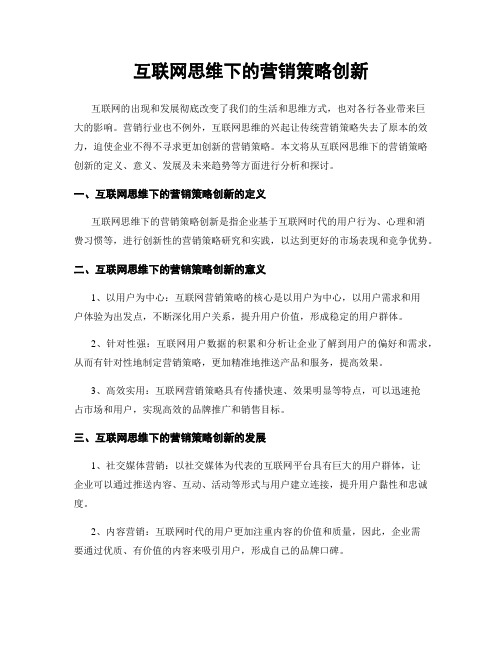 互联网思维下的营销策略创新

互联网的出现和发展彻底改变了我们的生活和思维方式，也对各行各业带来巨大的影响。营销行业也不例外，互联网思维的兴起让传统营销策略失去了原本的效力，迫使企业不得不寻求更加创新的营销策略。本文将从互联网思维下的营销策略创新的定义、意义、发展及未来趋势等方面进行分析和探讨。

一、互联网思维下的营销策略创新的定义

互联网思维下的营销策略创新是指企业基于互联网时代的用户行为、心理和消费习惯等，进行创新性的营销策略研究和实践，以达到更好的市场表现和竞争优势。

二、互联网思维下的营销策略创新的意义

1、以用户为中心：互联网营销策略的核心是以用户为中心，以用户需求和用户体验为出发点，不断深化用户关系，提升用户价值，形成稳定的用户群体。

2、针对性强：互联网用户数据的积累和分析让企业了解到用户的偏好和需求，从而有针对性地制定营销策略，更加精准地推送产品和服务，提高效果。

3、高效实用：互联网营销策略具有传播快速、效果明显等特点，可以迅速抢占市场和用户，实现高效的品牌推广和销售目标。

三、互联网思维下的营销策略创新的发展

1、社交媒体营销：以社交媒体为代表的互联网平台具有巨大的用户群体，让企业可以通过推送内容、互动、活动等形式与用户建立连接，提升用户黏性和忠诚度。

2、内容营销：互联网时代的用户更加注重内容的价值和质量，因此，企业需要通过优质、有价值的内容来吸引用户，形成自己的品牌口碑。